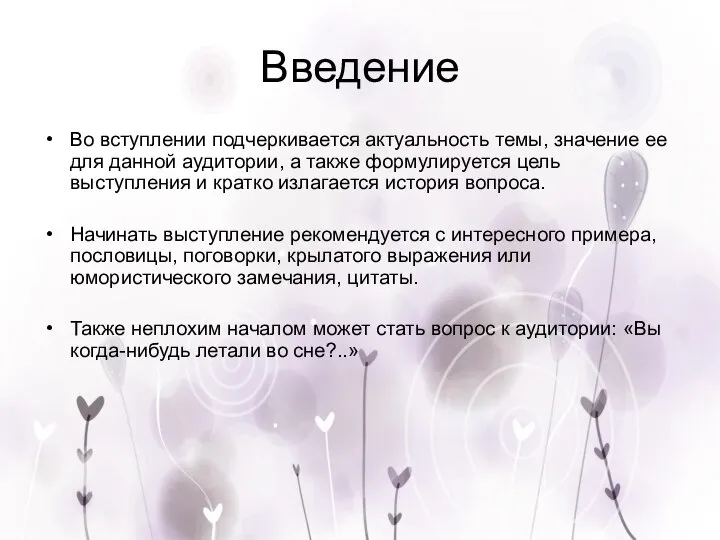 Введение

• Во вступлении подчеркивается актуальность темы, значение ее для данной аудитории, а также формулируется цель выступления и кратко излагается история вопроса.

• Начинать выступление рекомендуется с интересного примера, пословицы, поговорки, крылатого выражения или юмористического замечания, цитаты.

• Также неплохим началом может стать вопрос к аудитории: «Вы когда-нибудь летали во сне?..»